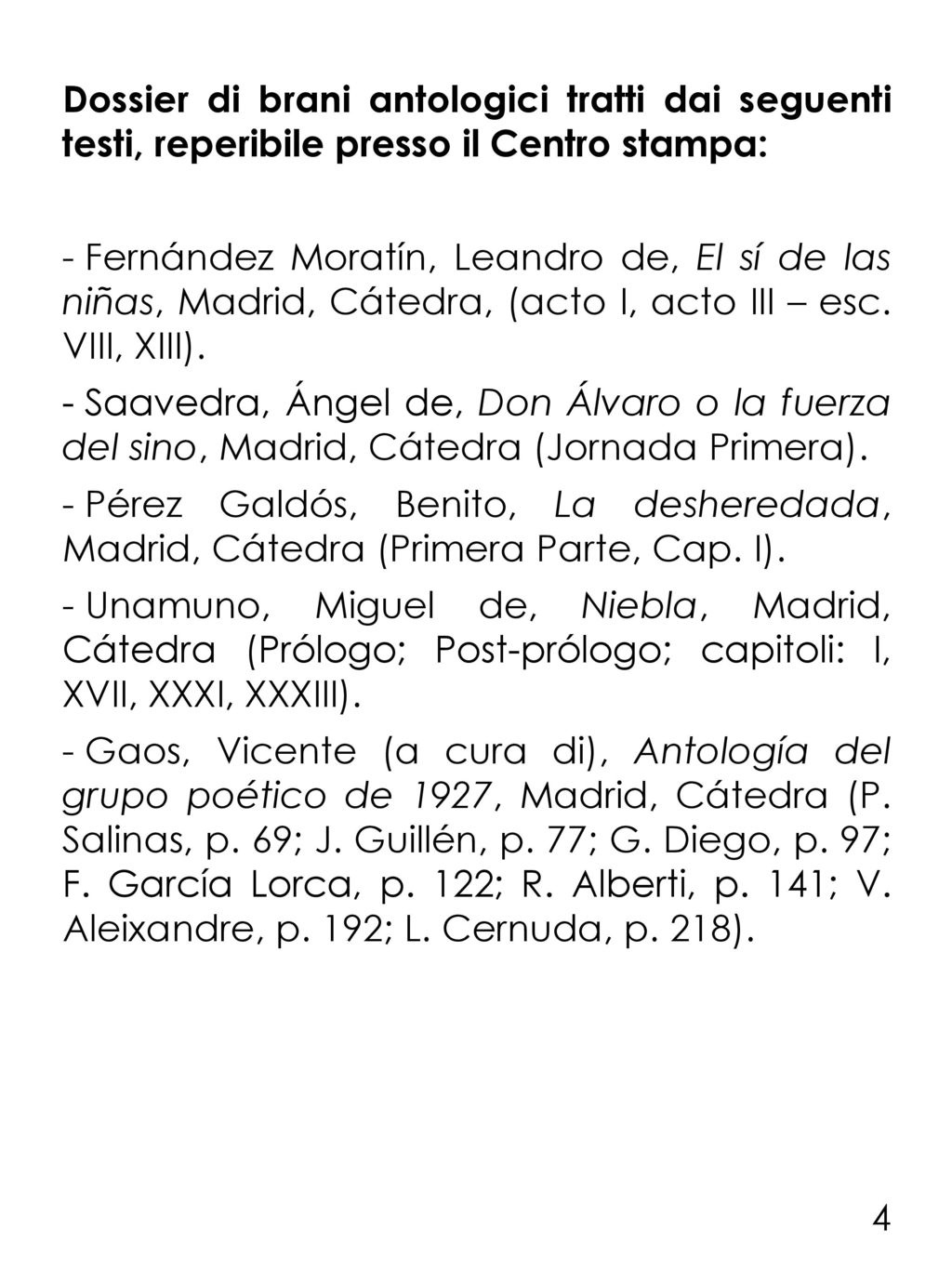 Dossier di brani antologici tratti dai seguenti testi, reperibile presso il Centro stampa:

- Fernández Moratín, Leandro de, El sí de las niñas, Madrid, Cátedra, (acto I, acto III – esc. VIII, XIII).

- Saavedra, Ángel de, Don Álvaro o la fuerza del sino, Madrid, Cátedra (Jornada Primera).

- Pérez Galdós, Benito, La desheredada, Madrid, Cátedra (Primera Parte, Cap. I).

- Unamuno, Miguel de, Niebla, Madrid, Cátedra (Prólogo; Post-prólogo; capitoli: I, XVII, XXXI, XXXIII).

- Gaos, Vicente (a cura di), Antología del grupo poético de 1927, Madrid, Cátedra (P. Salinas, p. 69; J. Guillén, p. 77; G. Diego, p. 97; F. García Lorca, p. 122; R. Alberti, p. 141; V. Aleixandre, p. 192; L. Cernuda, p. 218).

4